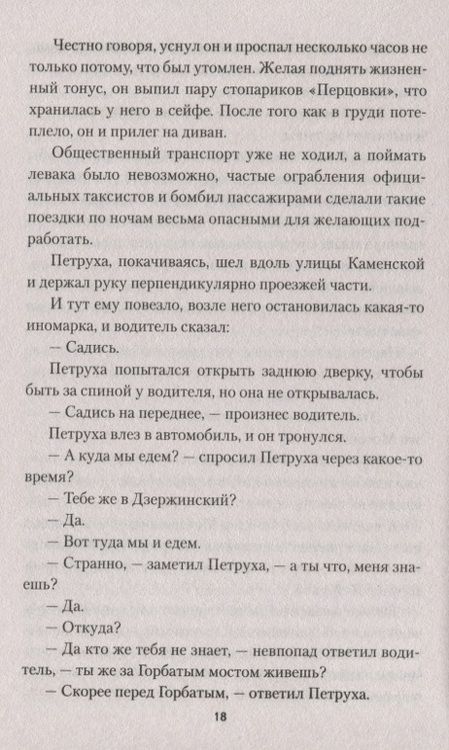 Честно говоря, уснул он и проспал несколько часов не только потому, что был утомлен. Желая поднять жизненный тонус, он выпил пару стопариков «Перцовки», что хранилась у него в сейфе. После того как в груди потеплело, он и прилег на диван.

Общественный транспорт уже не ходил, а поймать левака было невозможно, частые ограбления официальных таксистов и бомбил пассажирами сделали такие поездки по ночам весьма опасными для желающих подработать.

Петруха, покачиваясь, шел вдоль улицы Каменской и держал руку перпендикулярно проезжей части.

И тут ему повезло, возле него остановилась какая-то иномарка, и водитель сказал:

— Садись.

Петруха попытался открыть заднюю дверку, чтобы быть за спиной у водителя, но она не открывалась.

— Садись на переднее, — произнес водитель.

Петруха влез в автомобиль, и он тронулся.

— А куда мы едем? — спросил Петруха через какое-то время?

— Тебе же в Дзержинский?

— Да.

— Вот туда мы и едем.

— Странно, — заметил Петруха, — а ты что, меня знаешь?

— Да.

— Откуда?

— Да кто же тебя не знает, — невпопад ответил водитель, — ты же за Горбатым мостом живешь?

— Скорее перед Горбатым, — ответил Петруха.

18